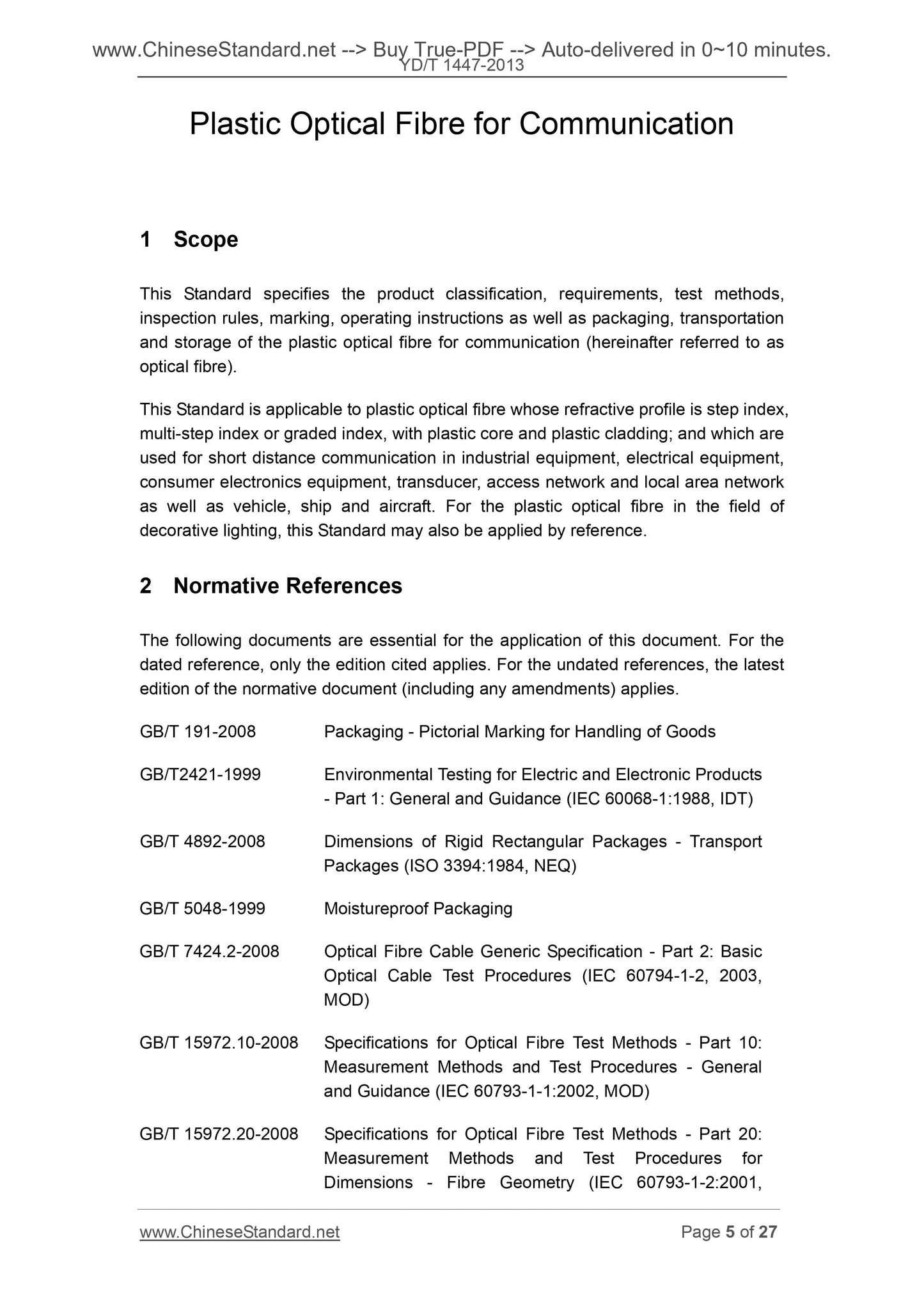 www.ChineseStandard.net --> Buy True-PDF --> Auto-delivered in 0~10 minutes.
YD/T 1447-2013

Plastic Optical Fibre for Communication

1 Scope

This Standard specifies the product classification, requirements, test methods, inspection rules, marking, operating instructions as well as packaging, transportation and storage of the plastic optical fibre for communication (hereinafter referred to as optical fibre).

This Standard is applicable to plastic optical fibre whose refractive profile is step index, multi-step index or graded index, with plastic core and plastic cladding; and which are used for short distance communication in industrial equipment, electrical equipment, consumer electronics equipment, transducer, access network and local area network as well as vehicle, ship and aircraft. For the plastic optical fibre in the field of decorative lighting, this Standard may also be applied by reference.

2 Normative References

The following documents are essential for the application of this document. For the dated reference, only the edition cited applies. For the undated references, the latest edition of the normative document (including any amendments) applies.

GB/T 191-2008 Packaging - Pictorial Marking for Handling of Goods

GB/T2421-1999 Environmental Testing for Electric and Electronic Products - Part 1: General and Guidance (IEC 60068-1:1988, IDT)

GB/T 4892-2008 Dimensions of Rigid Rectangular Packages - Transport Packages (ISO 3394:1984, NEQ)

GB/T 5048-1999 Moistureproof Packaging

GB/T 7424.2-2008 Optical Fibre Cable Generic Specification - Part 2: Basic Optical Cable Test Procedures (IEC 60794-1-2, 2003, MOD)

GB/T 15972.10-2008 Specifications for Optical Fibre Test Methods - Part 10: Measurement Methods and Test Procedures - General and Guidance (IEC 60793-1-1:2002, MOD)

GB/T 15972.20-2008 Specifications for Optical Fibre Test Methods - Part 20: Measurement Methods and Test Procedures for Dimensions - Fibre Geometry (IEC 60793-1-2:2001,

www.ChineseStandard.net Page 5 of 27